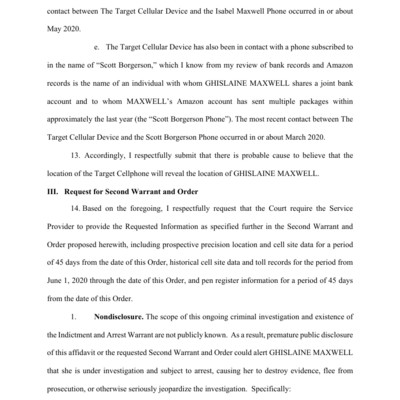 contact between The Target Cellular Device and the Isabel Maxwell Phone occurred in or about May 2020.

e. The Target Cellular Device has also been in contact with a phone subscribed to in the name of "Scott Borgerson," which I know from my review of bank records and Amazon records is the name of an individual with whom GHISLAINE MAXWELL shares a joint bank account and to whom MAXWELL's Amazon account has sent multiple packages within approximately the last year (the "Scott Borgerson Phone"). The most recent contact between The Target Cellular Device and the Scott Borgerson Phone occurred in or about March 2020.

13. Accordingly, I respectfully submit that there is probable cause to believe that the location of the Target Cellphone will reveal the location of GHISLAINE MAXWELL.

III. Request for Second Warrant and Order

14. Based on the foregoing, I respectfully request that the Court require the Service Provider to provide the Requested Information as specified further in the Second Warrant and Order proposed herewith, including prospective precision location and cell site data for a period of 45 days from the date of this Order, historical cell site data and toll records for the period from June 1, 2020 through the date of this Order, and pen register information for a period of 45 days from the date of this Order.

1. Nondisclosure. The scope of this ongoing criminal investigation and existence of the Indictment and Arrest Warrant are not publicly known. As a result, premature public disclosure of this affidavit or the requested Second Warrant and Order could alert GHISLAINE MAXWELL that she is under investigation and subject to arrest, causing her to destroy evidence, flee from prosecution, or otherwise seriously jeopardize the investigation. Specifically: